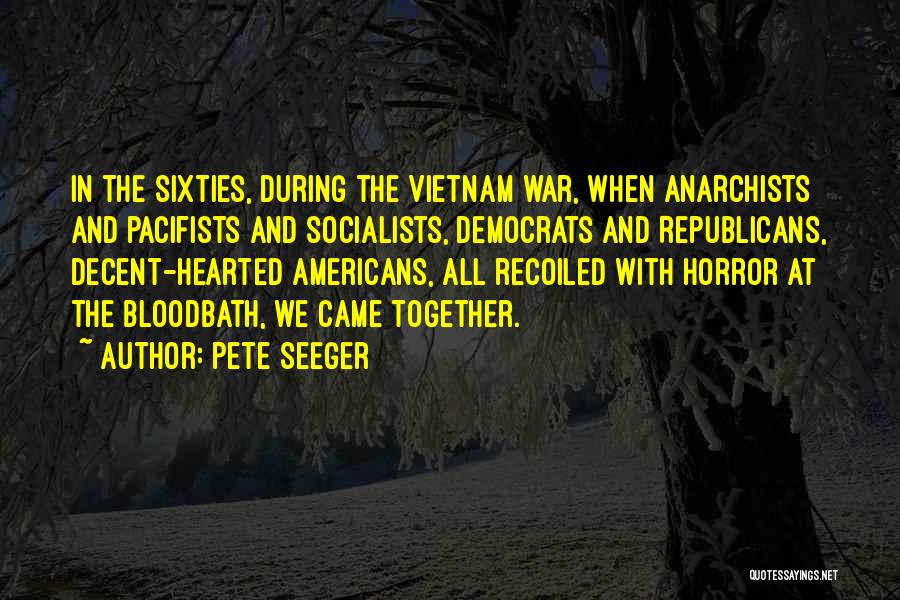 IN THE SIXTIES, DURING THE VIETNAM WAR, WHEN ANARCHISTS AND PACIFISTS AND SOCIALISTS, DEMOCRATS AND REPUBLICANS, DECENT-HEARTED AMERICANS, ALL RECOILED WITH HORROR AT THE BLOODBATH, WE CAME TOGETHER.

~ AUTHOR: PETE SEEGER

QUOTESSAYINGS.NET